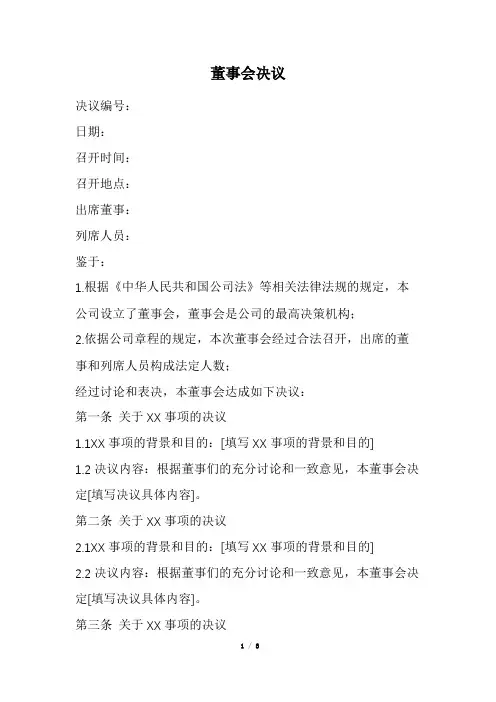 董事会决议

决议编号：

日期：

召开时间：

召开地点：

出席董事：

列席人员：

鉴于：

1.根据《中华人民共和国公司法》等相关法律法规的规定，本公司设立了董事会，董事会是公司的最高决策机构；

2.依据公司章程的规定，本次董事会经过合法召开，出席的董事和列席人员构成法定人数；

经过讨论和表决，本董事会达成如下决议：

第一条 关于 XX 事项的决议

1.1XX 事项的背景和目的：[填写 XX 事项的背景和目的]

1.2 决议内容：根据董事们的充分讨论和一致意见，本董事会决定[填写决议具体内容]。

第二条 关于 XX 事项的决议

2.1XX 事项的背景和目的：[填写 XX 事项的背景和目的]

2.2 决议内容：根据董事们的充分讨论和一致意见，本董事会决定[填写决议具体内容]。

第三条 关于 XX 事项的决议

1 / 8